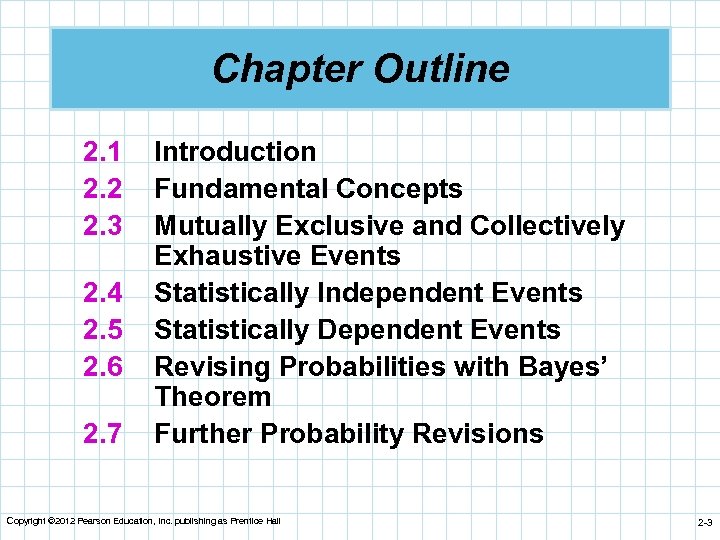 Chapter Outline

2.1 Introduction
2.2 Fundamental Concepts
2.3 Mutually Exclusive and Collectively Exhaustive Events
2.4 Statistically Independent Events
2.5 Statistically Dependent Events
2.6 Revising Probabilities with Bayes' Theorem
2.7 Further Probability Revisions

Copyright ©2012 Pearson Education, Inc. publishing as Prentice Hall

2-3